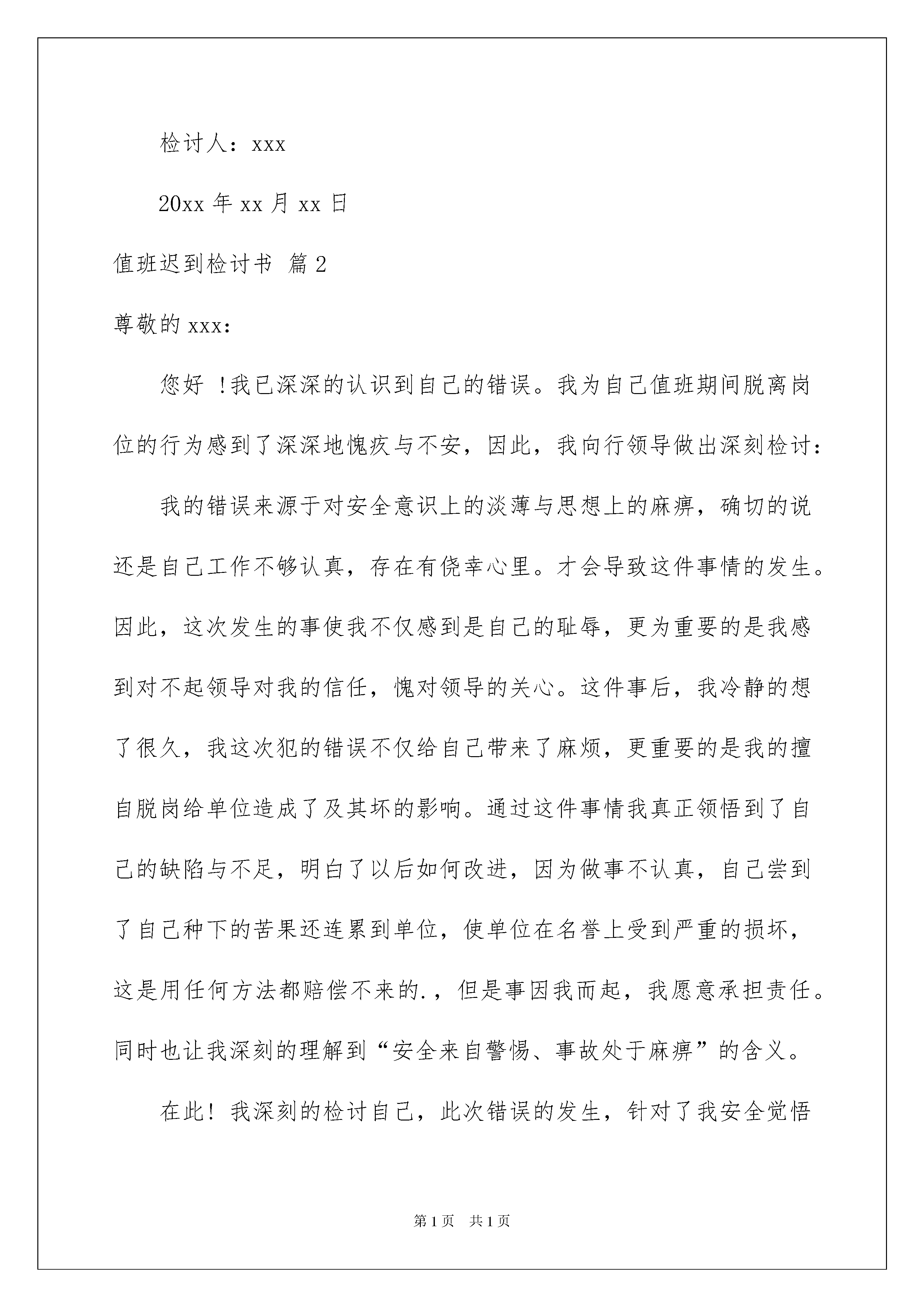 检讨人：xxx

20xx 年 xx 月 xx 日

值班迟到检讨书 篇 2

尊敬的 xxx:

您好 !我已深深的认识到自己的错误。我为自己值班期间脱离岗位的行为感到了深深地愧疚与不安，因此，我向行领导做出深刻检讨：

我的错误来源于对安全意识上的淡薄与思想上的麻痹，确切的说还是自己工作不够认真，存在有侥幸心里。才会导致这件事情的发生。因此，这次发生的事使我不仅感到是自己的耻辱，更为重要的是我感到对不起领导对我的信任，愧对领导的关心。这件事后，我冷静的想了很久，我这次犯的错误不仅给自己带来了麻烦，更重要的是我的擅自脱岗给单位造成了及其坏的影响。通过这件事情我真正领悟到了自己的缺陷与不足，明白了以后如何改进，因为做事不认真，自己尝到了自己种下的苦果还连累到单位，使单位在名誉上受到严重的损坏，这是用任何方法都赔偿不来的.，但是事因我而起，我愿意承担责任。同时也让我深刻的理解到“安全来自警惕、事故处于麻痹”的含义。

在此！我深刻的检讨自己，此次错误的发生，针对了我安全觉悟

第 1 页　共 1 页